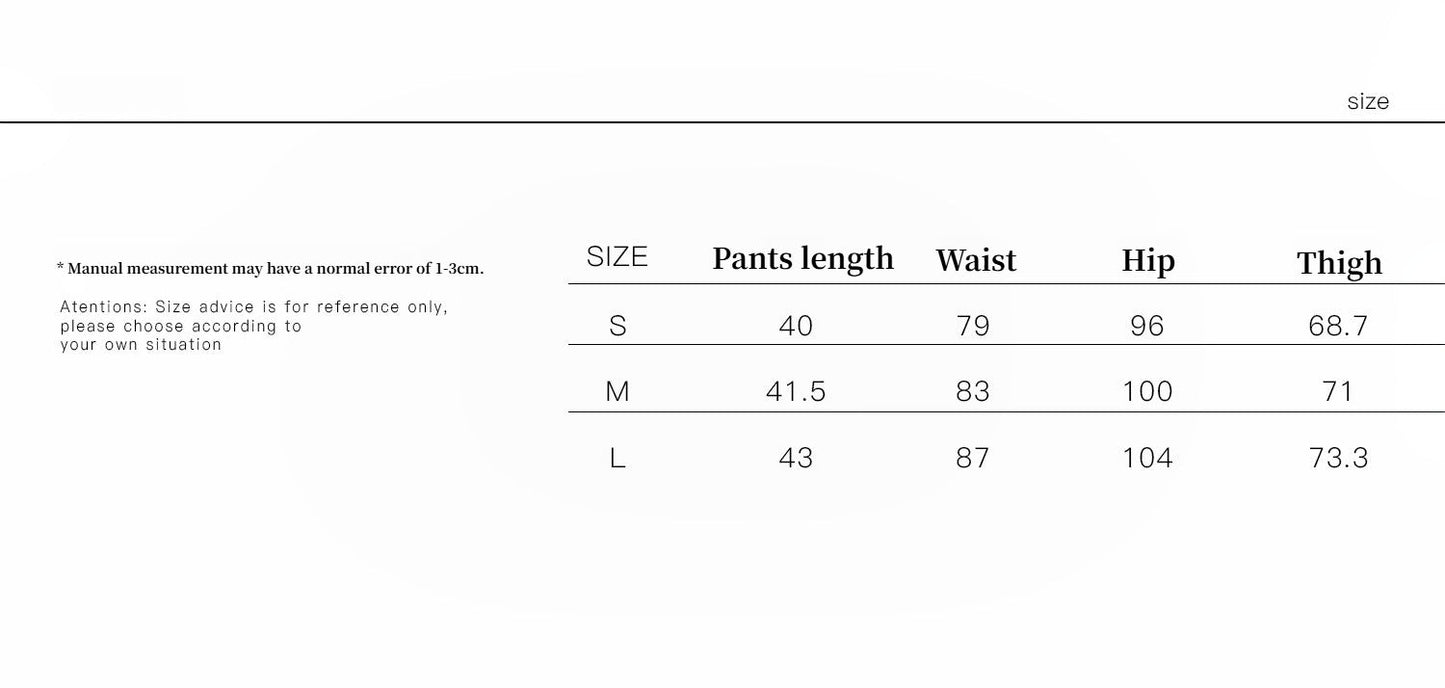 size

* Manual measurement may have a normal error of 1-3cm.

Atentions: Size advice is for reference only, please choose according to your own situation

| SIZE | Pants length | Waist | Hip | Thigh |
|---|---|---|---|---|
| S | 40 | 79 | 96 | 68.7 |
| M | 41.5 | 83 | 100 | 71 |
| L | 43 | 87 | 104 | 73.3 |